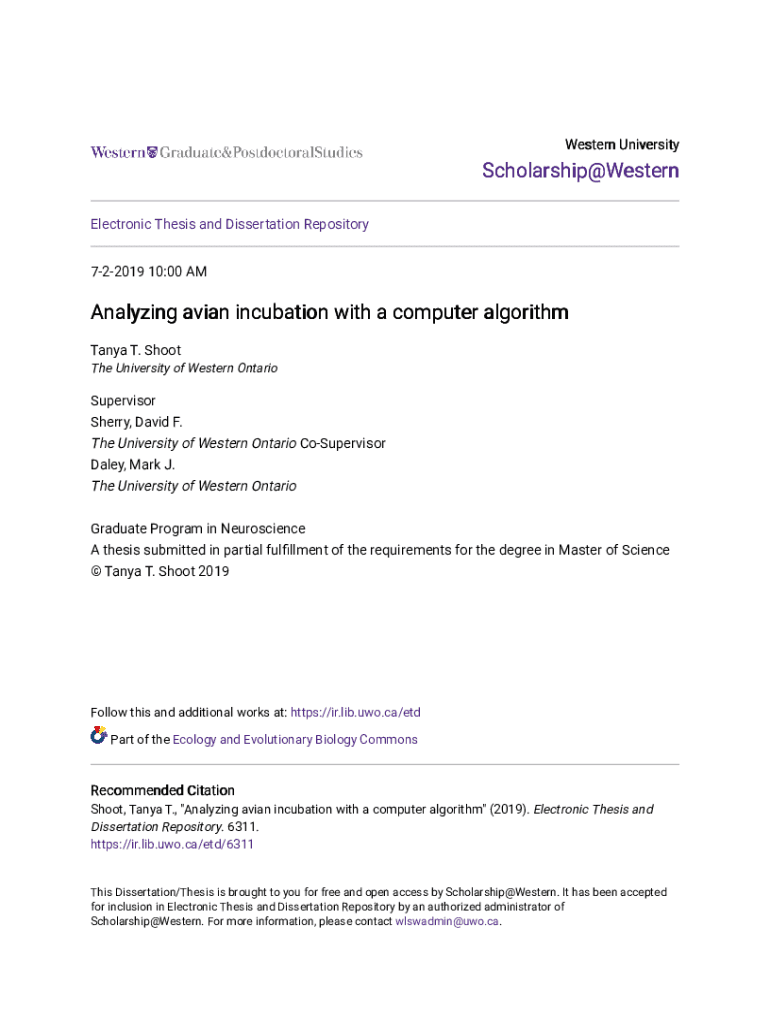 Western Graduate&PostdoctoralStudies

Western University

Scholarship@Western

Electronic Thesis and Dissertation Repository

7-2-2019 10:00 AM

Analyzing avian incubation with a computer algorithm

Tanya T. Shoot
The University of Western Ontario

Supervisor
Sherry, David F.
The University of Western Ontario Co-Supervisor
Daley, Mark J.
The University of Western Ontario

Graduate Program in Neuroscience
A thesis submitted in partial fulfillment of the requirements for the degree in Master of Science
© Tanya T. Shoot 2019

Follow this and additional works at: https://ir.lib.uwo.ca/etd

Part of the Ecology and Evolutionary Biology Commons

Recommended Citation
Shoot, Tanya T., "Analyzing avian incubation with a computer algorithm" (2019). Electronic Thesis and Dissertation Repository. 6311.
https://ir.lib.uwo.ca/etd/6311

This Dissertation/Thesis is brought to you for free and open access by Scholarship@Western. It has been accepted for inclusion in Electronic Thesis and Dissertation Repository by an authorized administrator of Scholarship@Western. For more information, please contact wlswadmin@uwo.ca.